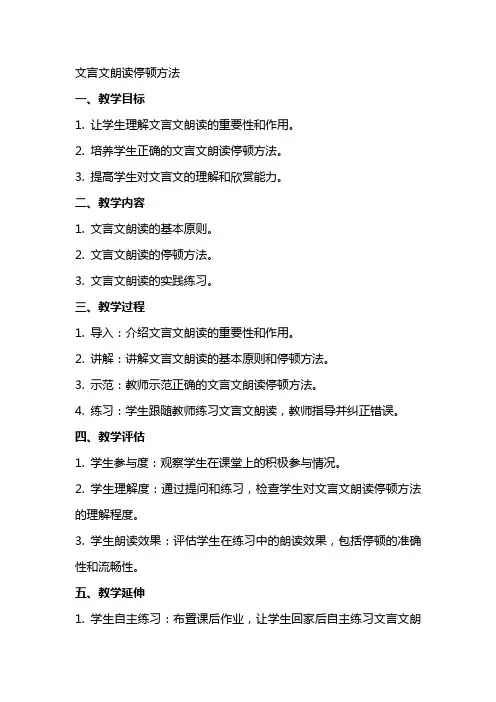 文言文朗读停顿方法

一、教学目标

1. 让学生理解文言文朗读的重要性和作用。

2. 培养学生正确的文言文朗读停顿方法。

3. 提高学生对文言文的理解和欣赏能力。

二、教学内容

1. 文言文朗读的基本原则。

2. 文言文朗读的停顿方法。

3. 文言文朗读的实践练习。

三、教学过程

1. 导入：介绍文言文朗读的重要性和作用。

2. 讲解：讲解文言文朗读的基本原则和停顿方法。

3. 示范：教师示范正确的文言文朗读停顿方法。

4. 练习：学生跟随教师练习文言文朗读，教师指导并纠正错误。

四、教学评估

1. 学生参与度：观察学生在课堂上的积极参与情况。

2. 学生理解度：通过提问和练习，检查学生对文言文朗读停顿方法的理解程度。

3. 学生朗读效果：评估学生在练习中的朗读效果，包括停顿的准确性和流畅性。

五、教学延伸

1. 学生自主练习：布置课后作业，让学生回家后自主练习文言文朗